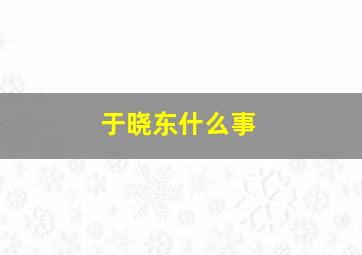 于晓东什么事